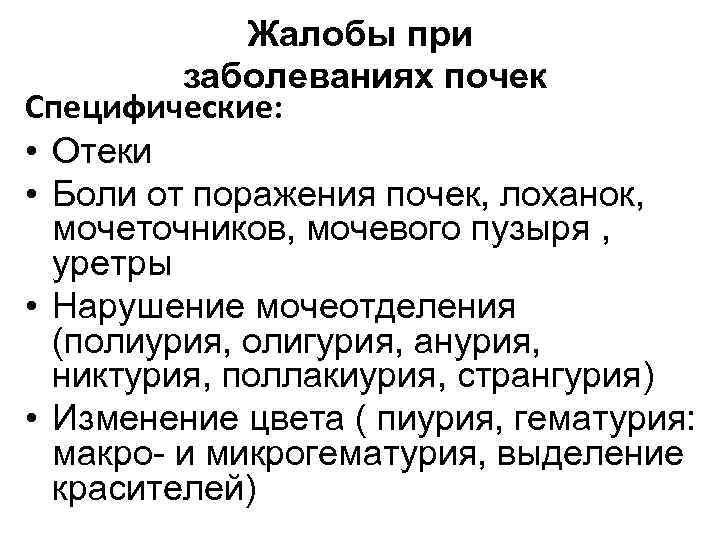 Жалобы при заболеваниях почек

Специфические:

• Отеки
• Боли от поражения почек, лоханок, мочеточников, мочевого пузыря , уретры
• Нарушение мочеотделения (полиурия, олигурия, анурия, никтурия, поллакиурия, странгурия)
• Изменение цвета ( пиурия, гематурия: макро- и микрогематурия, выделение красителей)